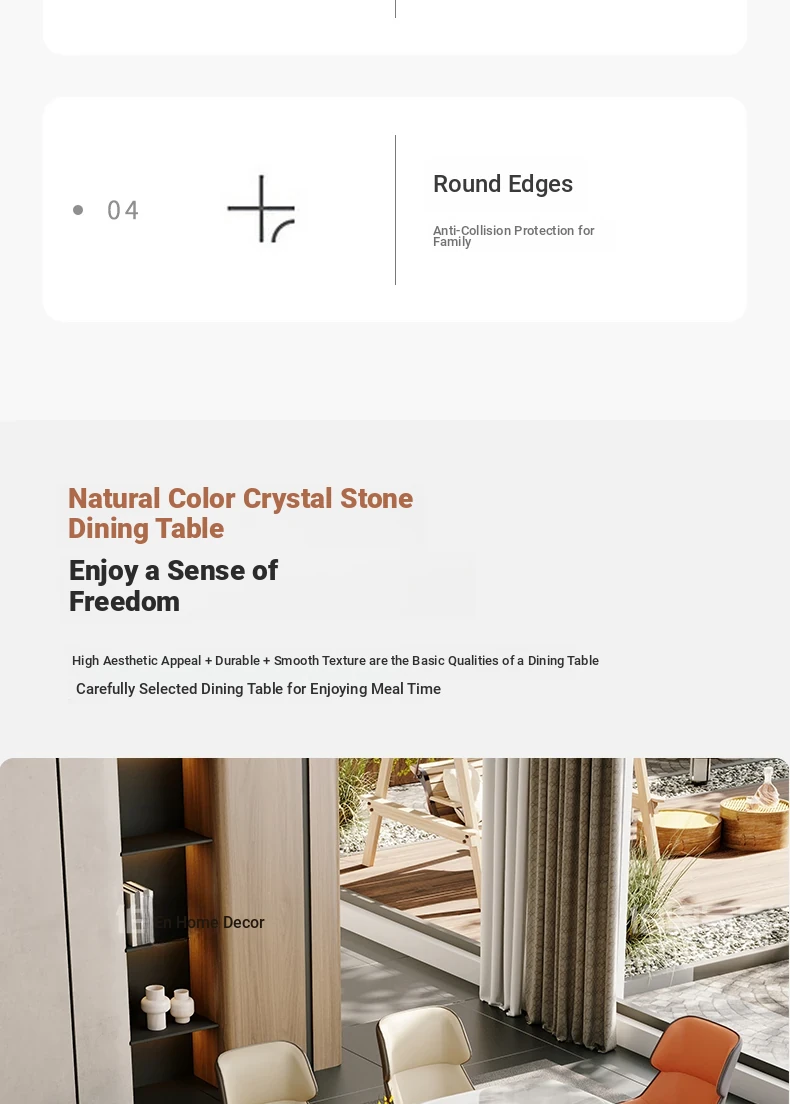 • 04

Round Edges

Anti-Collision Protection for Family

Natural Color Crystal Stone Dining Table

Enjoy a Sense of Freedom

High Aesthetic Appeal + Durable + Smooth Texture are the Basic Qualities of a Dining Table

Carefully Selected Dining Table for Enjoying Meal Time

En Home Decor